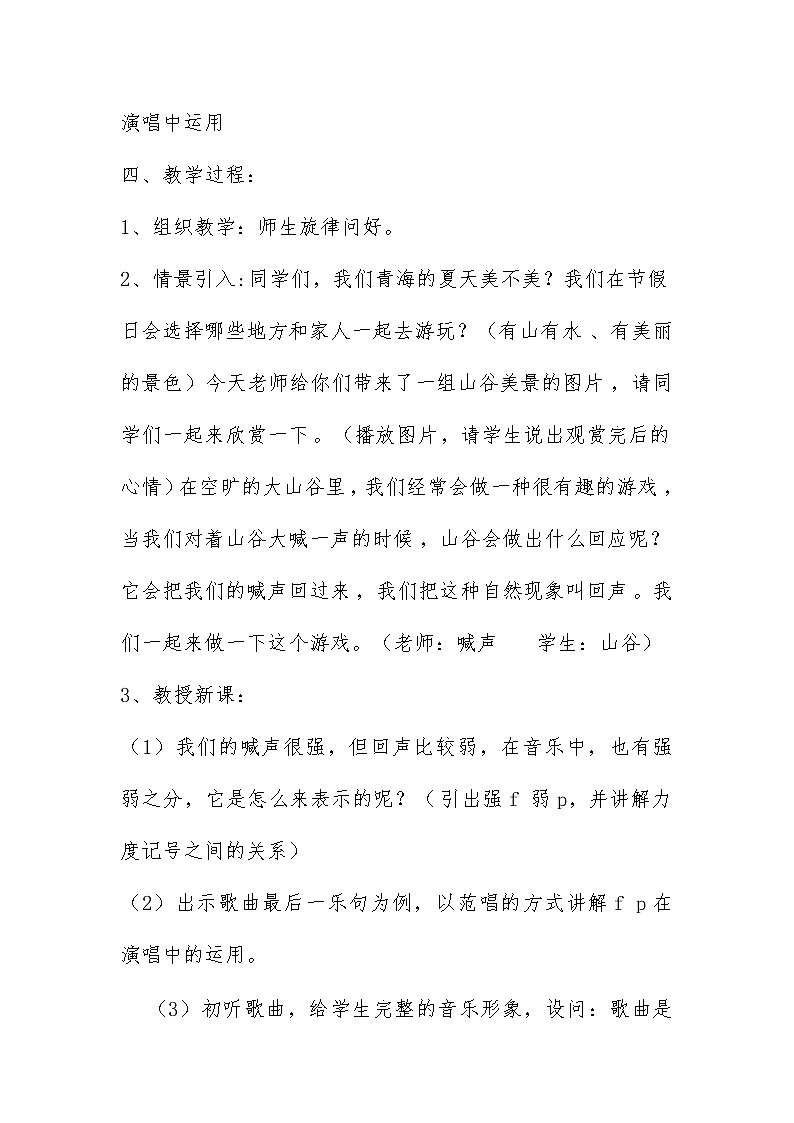 演唱中运用

四、教学过程：

1、组织教学：师生旋律问好。

2、情景引入：同学们，我们青海的夏天美不美？我们在节假日会选择哪些地方和家人一起去游玩？（有山有水 、有美丽的景色）今天老师给你们带来了一组山谷美景的图片，请同学们一起来欣赏一下。（播放图片，请学生说出观赏完后的心情）在空旷的大山谷里，我们经常会做一种很有趣的游戏，当我们对着山谷大喊一声的时候，山谷会做出什么回应呢？它会把我们的喊声回过来，我们把这种自然现象叫回声。我们一起来做一下这个游戏。（老师：喊声　　学生：山谷）

3、教授新课：

（1）我们的喊声很强，但回声比较弱，在音乐中，也有强弱之分，它是怎么来表示的呢？（引出强 f 弱 p，并讲解力度记号之间的关系）

（2）出示歌曲最后一乐句为例，以范唱的方式讲解 f p 在演唱中的运用。

（3）初听歌曲，给学生完整的音乐形象，设问：歌曲是